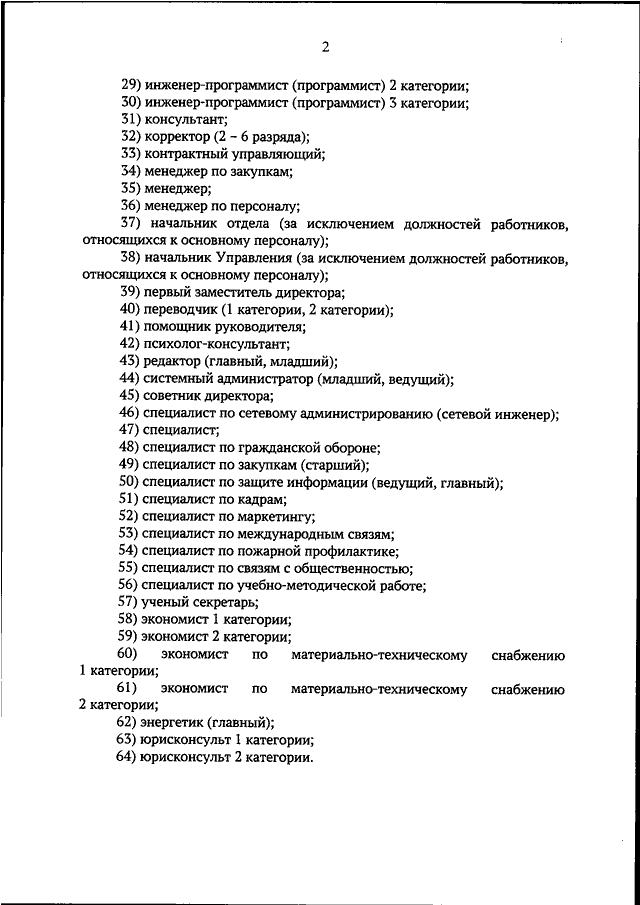 2

29) инженер-программист (программист) 2 категории;
30) инженер-программист (программист) 3 категории;
31) консультант;
32) корректор (2 - 6 разряда);
33) контрактный управляющий;
34) менеджер по закупкам;
35) менеджер;
36) менеджер по персоналу;
37) начальник отдела (за исключением должностей работников, относящихся к основному персоналу);
38) начальник Управления (за исключением должностей работников, относящихся к основному персоналу);
39) первый заместитель директора;
40) переводчик (1 категории, 2 категории);
41) помощник руководителя;
42) психолог-консультант;
43) редактор (главный, младший);
44) системный администратор (младший, ведущий);
45) советник директора;
46) специалист по сетевому администрированию (сетевой инженер);
47) специалист;
48) специалист по гражданской обороне;
49) специалист по закупкам (старший);
50) специалист по защите информации (ведущий, главный);
51) специалист по кадрам;
52) специалист по маркетингу;
53) специалист по международным связям;
54) специалист по пожарной профилактике;
55) специалист по связям с общественностью;
56) специалист по учебно-методической работе;
57) ученый секретарь;
58) экономист 1 категории;
59) экономист 2 категории;
60) экономист по материально-техническому снабжению 1 категории;
61) экономист по материально-техническому снабжению 2 категории;
62) энергетик (главный);
63) юрисконсульт 1 категории;
64) юрисконсульт 2 категории.